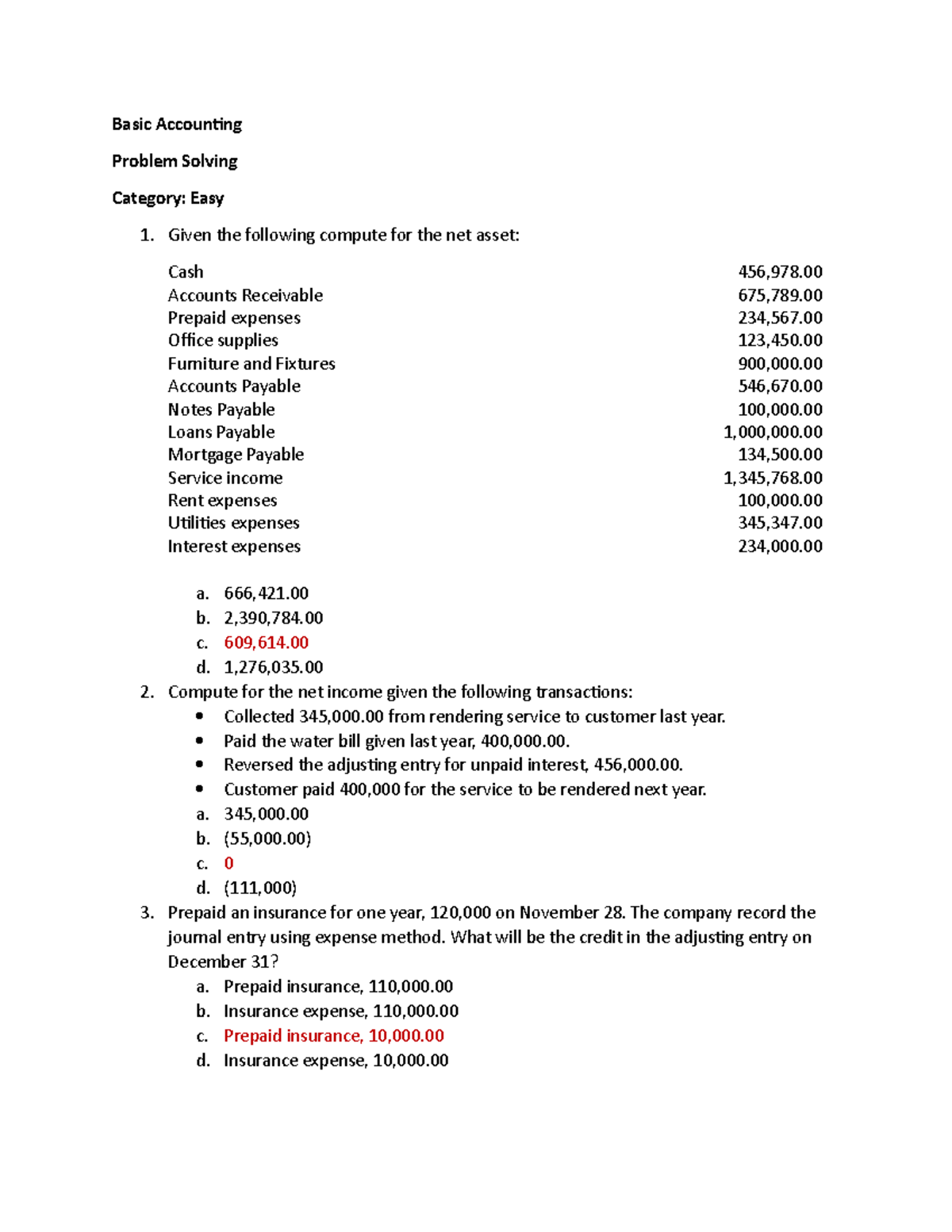 Basic Accounting

Problem Solving

Category: Easy

1. Given the following compute for the net asset:

| | |
|---|---|
| Cash | 456,978.00 |
| Accounts Receivable | 675,789.00 |
| Prepaid expenses | 234,567.00 |
| Office supplies | 123,450.00 |
| Furniture and Fixtures | 900,000.00 |
| Accounts Payable | 546,670.00 |
| Notes Payable | 100,000.00 |
| Loans Payable | 1,000,000.00 |
| Mortgage Payable | 134,500.00 |
| Service income | 1,345,768.00 |
| Rent expenses | 100,000.00 |
| Utilities expenses | 345,347.00 |
| Interest expenses | 234,000.00 |

a. 666,421.00
b. 2,390,784.00
c. 609,614.00
d. 1,276,035.00

2. Compute for the net income given the following transactions:
• Collected 345,000.00 from rendering service to customer last year.
• Paid the water bill given last year, 400,000.00.
• Reversed the adjusting entry for unpaid interest, 456,000.00.
• Customer paid 400,000 for the service to be rendered next year.
a. 345,000.00
b. (55,000.00)
c. 0
d. (111,000)

3. Prepaid an insurance for one year, 120,000 on November 28. The company record the journal entry using expense method. What will be the credit in the adjusting entry on December 31?
a. Prepaid insurance, 110,000.00
b. Insurance expense, 110,000.00
c. Prepaid insurance, 10,000.00
d. Insurance expense, 10,000.00